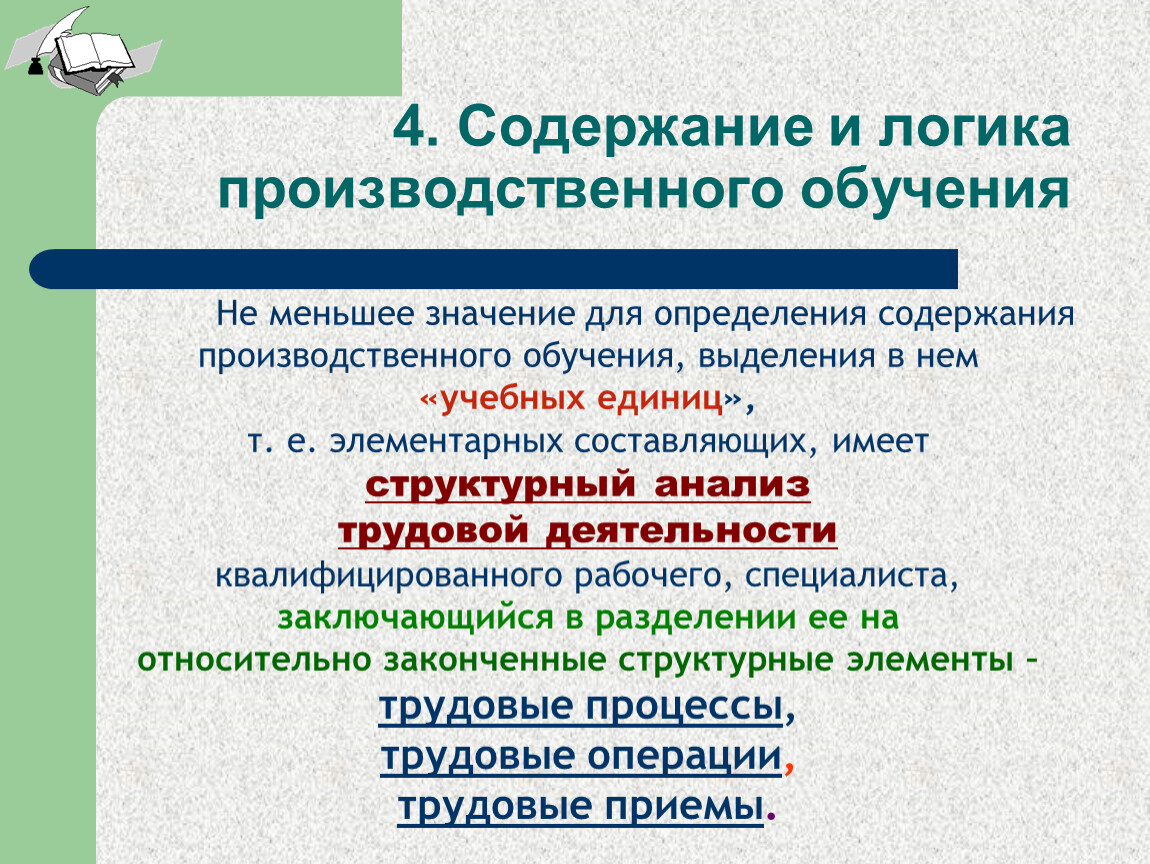 4. Содержание и логика производственного обучения

Не меньшее значение для определения содержания производственного обучения, выделения в нем «учебных единиц», т. е. элементарных составляющих, имеет структурный анализ трудовой деятельности квалифицированного рабочего, специалиста, заключающийся в разделении ее на относительно законченные структурные элементы – трудовые процессы, трудовые операции, трудовые приемы.